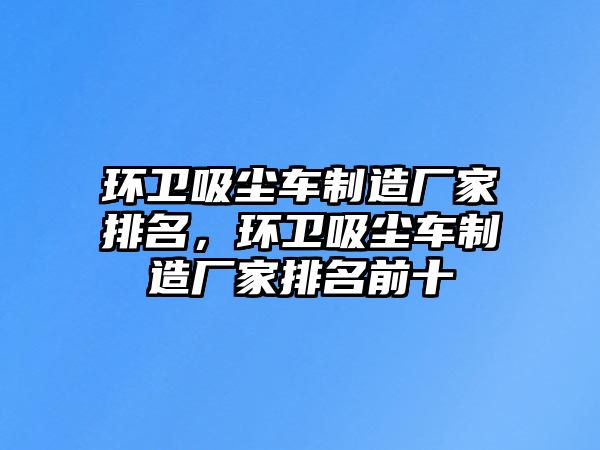 环卫吸尘车制造厂家排名，环卫吸尘车制造厂家排名前十